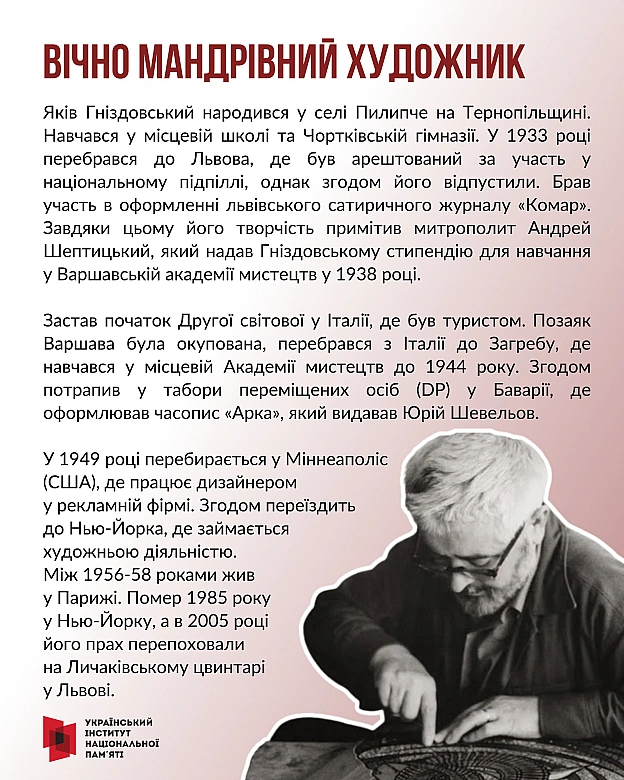 ВІЧНО МАНДРІВНИЙ ХУДОЖНИК

Яків Гніздовський народився у селі Пилипче на Тернопільщині. Навчався у місцевій школі та Чортківській гімназії. У 1933 році перебрався до Львова, де був арештований за участь у національному підпіллі, однак згодом його відпустили. Брав участь в оформленні львівського сатиричного журналу «Комар». Завдяки цьому його творчість примітив митрополит Андрей Шептицький, який надав Гніздовському стипендію для навчання у Варшавській академії мистецтв у 1938 році.

Застав початок Другої світової у Італії, де був туристом. Позаяк Варшава була окупована, перебрався з Італії до Загребу, де навчався у місцевій Академії мистецтв до 1944 року. Згодом потрапив у табори переміщених осіб (DP) у Баварії, де оформлював часопис «Арка», який видавав Юрій Шевельов.

У 1949 році перебирається у Міннеаполіс (США), де працює дизайнером у рекламній фірмі. Згодом переїздить до Нью-Йорка, де займається художньою діяльністю. Між 1956-58 роками жив у Парижі. Помер 1985 року у Нью-Йорку, а в 2005 році його прах перепоховали на Личаківському цвинтарі у Львові.

УКРАЇНСЬКИЙ
ІНСТИТУТ
НАЦІОНАЛЬНОЇ
ПАМ'ЯТІ